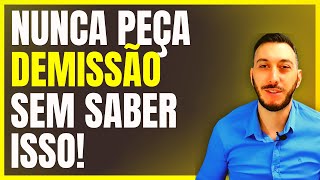 NUNCA PEÇA DEMISSÃO SEM SABER ISSO!